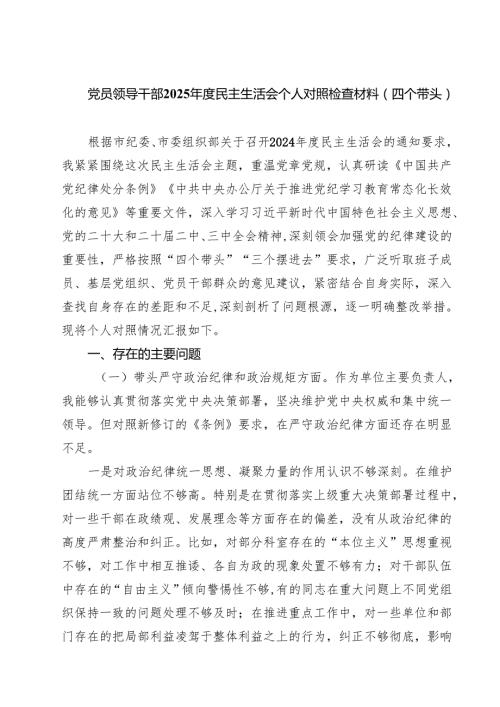 党员领导干部2025年度民主生活会个人对照检查材料（四个带头）

根据市纪委、市委组织部关于召开2024年度民主生活会的通知要求，我紧紧围绕这次民主生活会主题，重温党章党规，认真研读《中国共产党纪律处分条例》《中共中央办公厅关于推进党纪学习教育常态化长效化的意见》等重要文件，深入学习习近平新时代中国特色社会主义思想、党的二十大和二十届二中、三中全会精神，深刻领会加强党的纪律建设的重要性，严格按照“四个带头”“三个摆进去”要求，广泛听取班子成员、基层党组织、党员干部群众的意见建议，紧密结合自身实际，深入查找自身存在的差距和不足，深刻剖析了问题根源，逐一明确整改举措。现将个人对照情况汇报如下。

一、存在的主要问题

（一）带头严守政治纪律和政治规矩方面。作为单位主要负责人，我能够认真贯彻落实党中央决策部署，坚决维护党中央权威和集中统一领导。但对照新修订的《条例》要求，在严守政治纪律方面还存在明显不足。

一是对政治纪律统一思想、凝聚力量的作用认识不够深刻。在维护团结统一方面站位不够高。特别是在贯彻落实上级重大决策部署过程中，对一些干部在政绩观、发展理念等方面存在的偏差，没有从政治纪律的高度严肃整治和纠正。比如，对部分科室存在的“本位主义”思想重视不够，对工作中相互推诿、各自为政的现象处置不够有力；对干部队伍中存在的“自由主义”倾向警惕性不够，有的同志在重大问题上不同党组织保持一致的问题处理不够及时；在推进重点工作中，对一些单位和部门存在的把局部利益凌驾于整体利益之上的行为，纠正不够彻底，影响